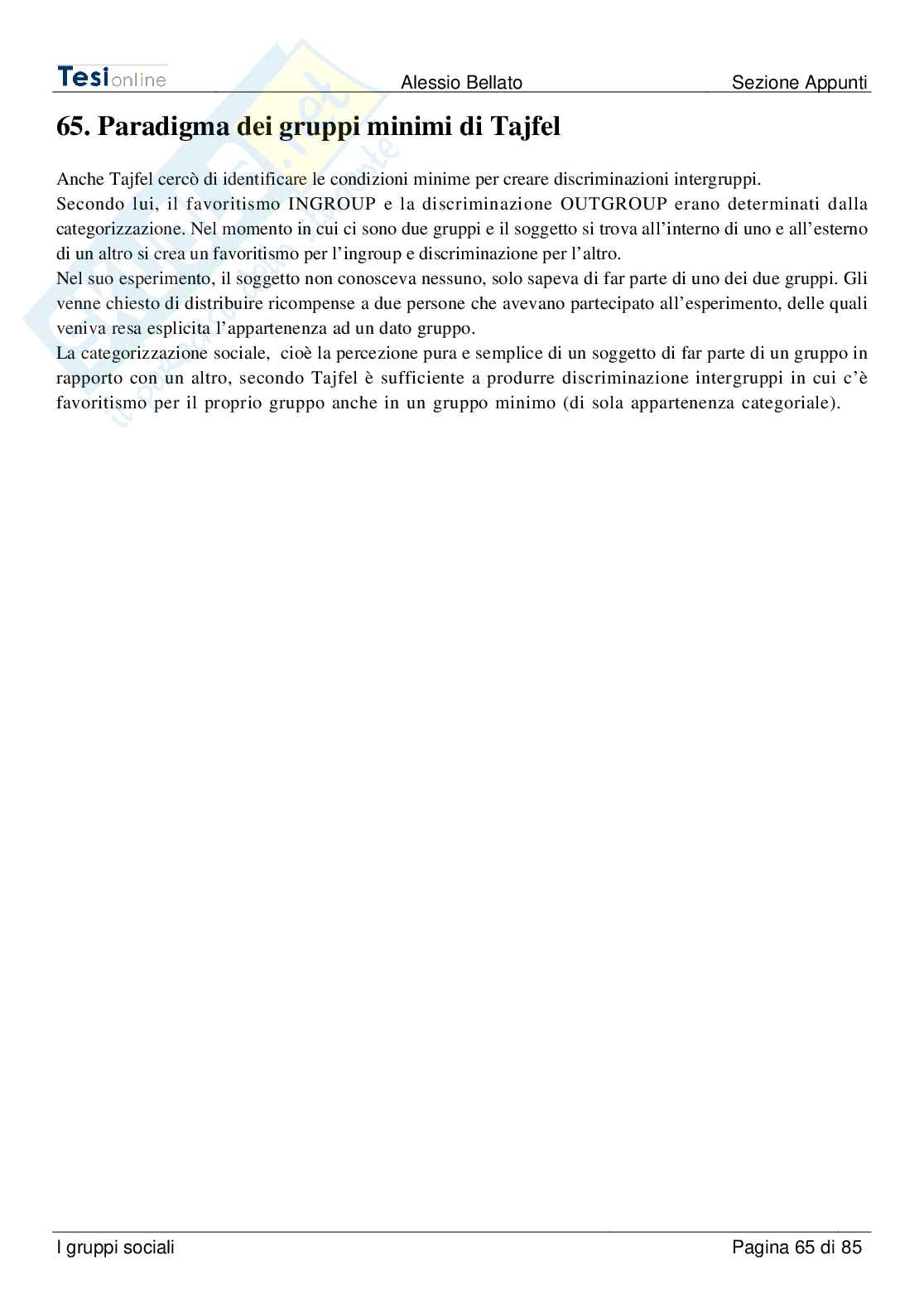 Tesionline Alessio Bellato Sezione Appunti

65. Paradigma dei gruppi minimi di Tajfel

Anche Tajfel cercò di identificare le condizioni minime per creare discriminazioni intergruppi.
Secondo lui, il favoritismo INGROUP e la discriminazione OUTGROUP erano determinati dalla categorizzazione. Nel momento in cui ci sono due gruppi e il soggetto si trova all'interno di uno e all'esterno di un altro si crea un favoritismo per l'ingroup e discriminazione per l'altro.
Nel suo esperimento, il soggetto non conosceva nessuno, solo sapeva di far parte di uno dei due gruppi. Gli venne chiesto di distribuire ricompense a due persone che avevano partecipato all'esperimento, delle quali veniva resa esplicita l'appartenenza ad un dato gruppo.
La categorizzazione sociale, cioè la percezione pura e semplice di un soggetto di far parte di un gruppo in rapporto con un altro, secondo Tajfel è sufficiente a produrre discriminazione intergruppi in cui c'è favoritismo per il proprio gruppo anche in un gruppo minimo (di sola appartenenza categoriale).

I gruppi sociali Pagina 65 di 85